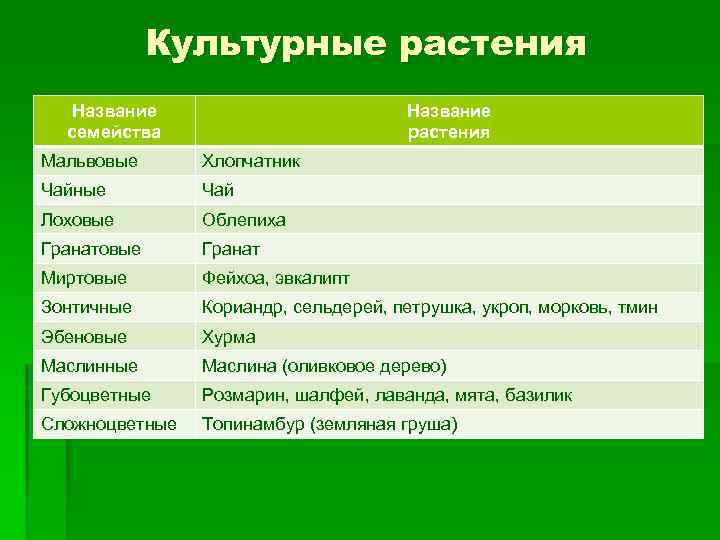 Культурные растения

| Название семейства | Название растения |
|---|---|
| Мальвовые | Хлопчатник |
| Чайные | Чай |
| Лоховые | Облепиха |
| Гранатовые | Гранат |
| Миртовые | Фейхоа, эвкалипт |
| Зонтичные | Кориандр, сельдерей, петрушка, укроп, морковь, тмин |
| Эбеновые | Хурма |
| Маслинные | Маслина (оливковое дерево) |
| Губоцветные | Розмарин, шалфей, лаванда, мята, базилик |
| Сложноцветные | Топинамбур (земляная груша) |